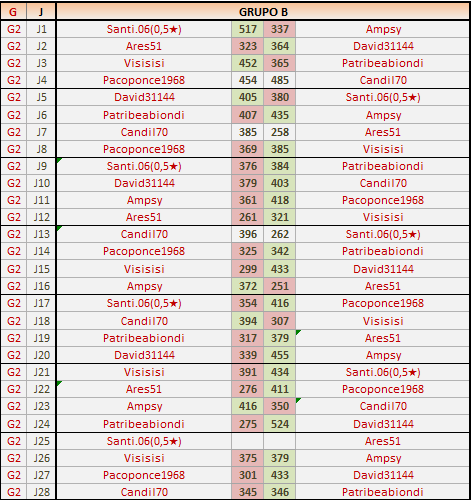 | G | J | GRUPO B | | | |
|---|---|---|---|---|---|
| G2 | J1 | Santi.06(0,5★) | 517 | 337 | Ampsy |
| G2 | J2 | Ares51 | 323 | 364 | David31144 |
| G2 | J3 | Visisisi | 452 | 365 | Patribeabiondi |
| G2 | J4 | Pacoponce1968 | 454 | 485 | Candil70 |
| G2 | J5 | David31144 | 405 | 380 | Santi.06(0,5★) |
| G2 | J6 | Patribeabiondi | 407 | 435 | Ampsy |
| G2 | J7 | Candil70 | 385 | 258 | Ares51 |
| G2 | J8 | Pacoponce1968 | 369 | 385 | Visisisi |
| G2 | J9 | Santi.06(0,5★) | 376 | 384 | Patribeabiondi |
| G2 | J10 | David31144 | 379 | 403 | Candil70 |
| G2 | J11 | Ampsy | 361 | 418 | Pacoponce1968 |
| G2 | J12 | Ares51 | 261 | 321 | Visisisi |
| G2 | J13 | Candil70 | 396 | 262 | Santi.06(0,5★) |
| G2 | J14 | Pacoponce1968 | 325 | 342 | Patribeabiondi |
| G2 | J15 | Visisisi | 299 | 433 | David31144 |
| G2 | J16 | Ampsy | 372 | 251 | Ares51 |
| G2 | J17 | Santi.06(0,5★) | 354 | 416 | Pacoponce1968 |
| G2 | J18 | Candil70 | 394 | 307 | Visisisi |
| G2 | J19 | Patribeabiondi | 317 | 379 | Ares51 |
| G2 | J20 | David31144 | 339 | 455 | Ampsy |
| G2 | J21 | Visisisi | 391 | 434 | Santi.06(0,5★) |
| G2 | J22 | Ares51 | 276 | 411 | Pacoponce1968 |
| G2 | J23 | Ampsy | 416 | 350 | Candil70 |
| G2 | J24 | Patribeabiondi | 275 | 524 | David31144 |
| G2 | J25 | Santi.06(0,5★) | | | Ares51 |
| G2 | J26 | Visisisi | 375 | 379 | Ampsy |
| G2 | J27 | Pacoponce1968 | 301 | 433 | David31144 |
| G2 | J28 | Candil70 | 345 | 346 | Patribeabiondi |